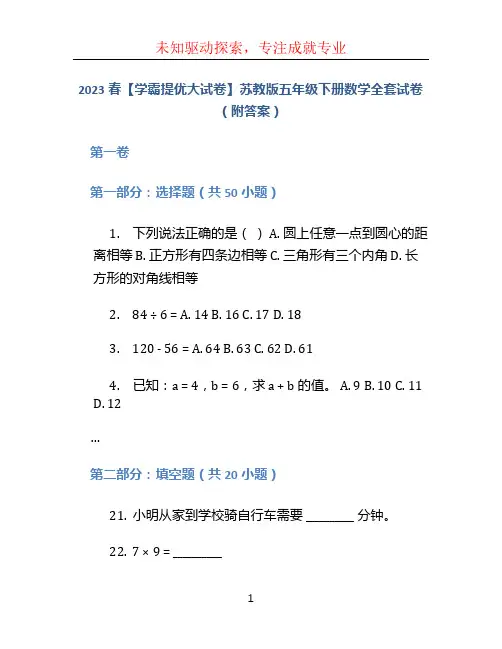 未知驱动探索，专注成就专业

2023 春【学霸提优大试卷】苏教版五年级下册数学全套试卷（附答案）

第一卷

第一部分：选择题（共 50 小题）

1. 下列说法正确的是（ ）A. 圆上任意一点到圆心的距离相等 B. 正方形有四条边相等 C. 三角形有三个内角 D. 长方形的对角线相等

2. $84 \div 6 =$ A. 14 B. 16 C. 17 D. 18

3. $120 - 56 =$ A. 64 B. 63 C. 62 D. 61

4. 已知：$a = 4$，$b = 6$，求 $a + b$ 的值。 A. 9 B. 10 C. 11 D. 12

...

第二部分：填空题（共 20 小题）

21. 小明从家到学校骑自行车需要 ________ 分钟。

22. $7 \times 9 =$ ________

1